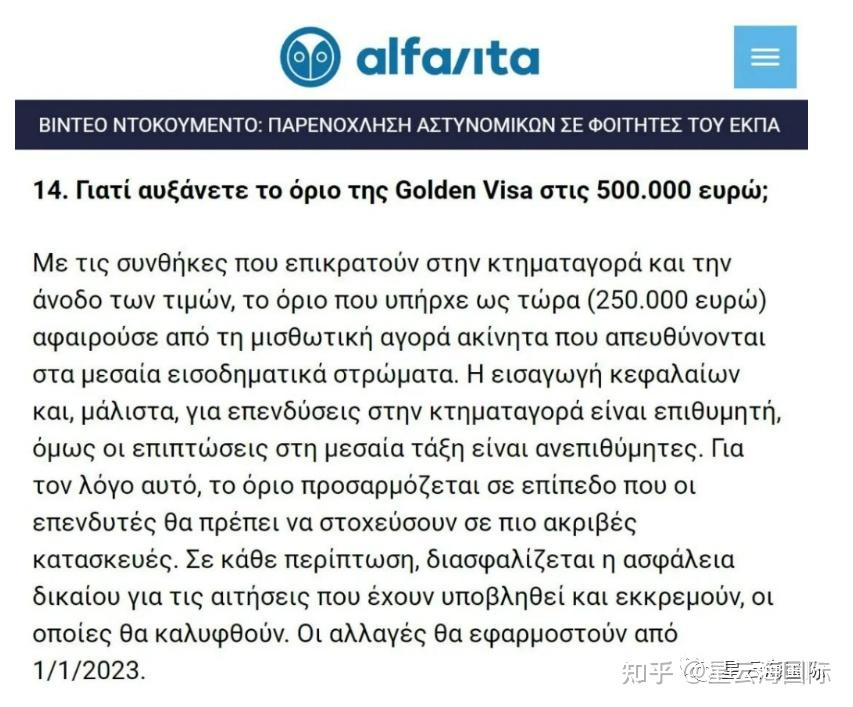 alfavita

ΒΙΝΤΕΟ ΝΤΟΚΟΥΜΕΝΤΟ: ΠΑΡΕΝΟΧΛΗΣΗ ΑΣΤΥΝΟΜΙΚΩΝ ΣΕ ΦΟΙΤΗΤΕΣ ΤΟΥ ΕΚΠΑ

14. Γιατί αυξάνετε το όριο της Golden Visa στις 500.000 ευρώ;

Με τις συνθήκες που επικρατούν στην κτηματαγορά και την άνοδο των τιμών, το όριο που υπήρχε ως τώρα (250.000 ευρώ) αφαιρούσε από τη μισθωτική αγορά ακίνητα που απευθύνονται στα μεσαία εισοδηματικά στρώματα. Η εισαγωγή κεφαλαίων και, μάλιστα, για επενδύσεις στην κτηματαγορά είναι επιθυμητή, όμως οι επιπτώσεις στη μεσαία τάξη είναι ανεπιθύμητες. Για τον λόγο αυτό, το όριο προσαρμόζεται σε επίπεδο που οι επενδυτές θα πρέπει να στοχεύσουν σε πιο ακριβές κατασκευές. Σε κάθε περίπτωση, διασφαλίζεται η ασφάλεια δικαίου για τις αιτήσεις που έχουν υποβληθεί και εκκρεμούν, οι οποίες θα καλυφθούν. Οι αλλαγές θα εφαρμοστούν από 1/1/2023.

知乎 @星云海国际